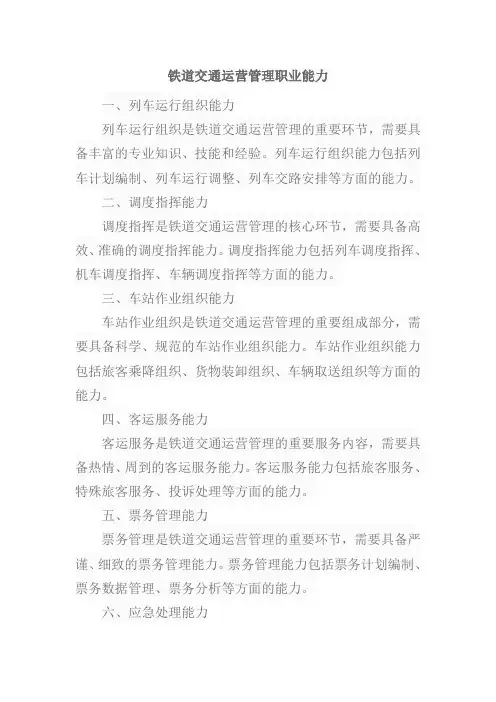 铁道交通运营管理职业能力

一、列车运行组织能力

列车运行组织是铁道交通运营管理的重要环节，需要具备丰富的专业知识、技能和经验。列车运行组织能力包括列车计划编制、列车运行调整、列车交路安排等方面的能力。

二、调度指挥能力

调度指挥是铁道交通运营管理的核心环节，需要具备高效、准确的调度指挥能力。调度指挥能力包括列车调度指挥、机车调度指挥、车辆调度指挥等方面的能力。

三、车站作业组织能力

车站作业组织是铁道交通运营管理的重要组成部分，需要具备科学、规范的车站作业组织能力。车站作业组织能力包括旅客乘降组织、货物装卸组织、车辆取送组织等方面的能力。

四、客运服务能力

客运服务是铁道交通运营管理的重要服务内容，需要具备热情、周到的客运服务能力。客运服务能力包括旅客服务、特殊旅客服务、投诉处理等方面的能力。

五、票务管理能力

票务管理是铁道交通运营管理的重要环节，需要具备严谨、细致的票务管理能力。票务管理能力包括票务计划编制、票务数据管理、票务分析等方面的能力。

六、应急处理能力